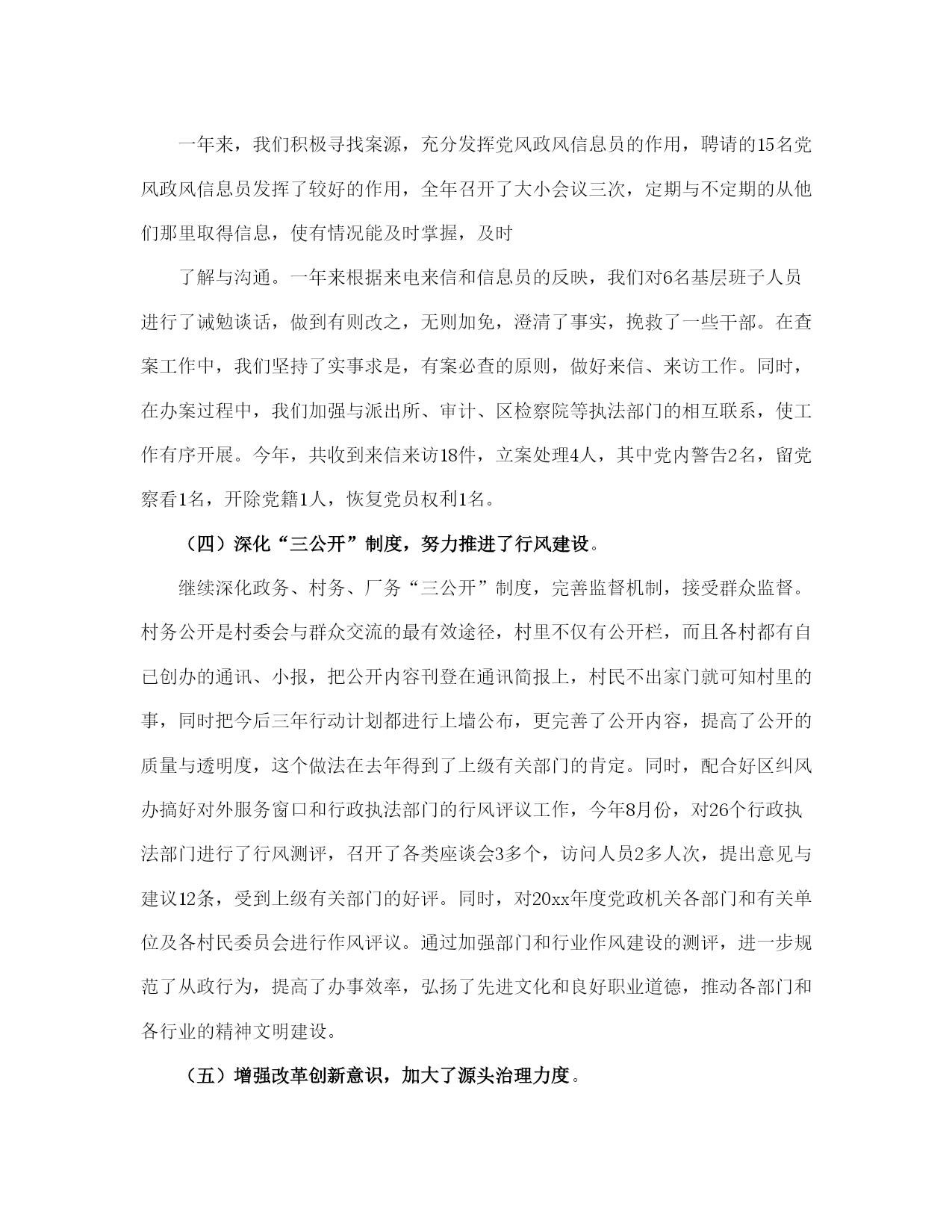 一年来，我们积极寻找案源，充分发挥党风政风信息员的作用，聘请的15名党风政风信息员发挥了较好的作用，全年召开了大小会议三次，定期与不定期的从他们那里取得信息，使有情况能及时掌握，及时

了解与沟通。一年来根据来电来信和信息员的反映，我们对6名基层班子人员进行了诫勉谈话，做到有则改之，无则加免，澄清了事实，挽救了一些干部。在查案工作中，我们坚持了实事求是，有案必查的原则，做好来信、来访工作。同时，在办案过程中，我们加强与派出所、审计、区检察院等执法部门的相互联系，使工作有序开展。今年，共收到来信来访18件，立案处理4人，其中党内警告2名，留党察看1名，开除党籍1人，恢复党员权利1名。

（四）深化“三公开”制度，努力推进了行风建设。

继续深化政务、村务、厂务“三公开”制度，完善监督机制，接受群众监督。村务公开是村委会与群众交流的最有效途径，村里不仅有公开栏，而且各村都有自己创办的通讯、小报，把公开内容刊登在通讯简报上，村民不出家门就可知村里的事，同时把今后三年行动计划都进行上墙公布，更完善了公开内容，提高了公开的质量与透明度，这个做法在去年得到了上级有关部门的肯定。同时，配合好区纠风办搞好对外服务窗口和行政执法部门的行风评议工作，今年8月份，对26个行政执法部门进行了行风测评，召开了各类座谈会3多个，访问人员2多人次，提出意见与建议12条，受到上级有关部门的好评。同时，对20xx年度党政机关各部门和有关单位及各村民委员会进行作风评议。通过加强部门和行业作风建设的测评，进一步规范了从政行为，提高了办事效率，弘扬了先进文化和良好职业道德，推动各部门和各行业的精神文明建设。

（五）增强改革创新意识，加大了源头治理力度。